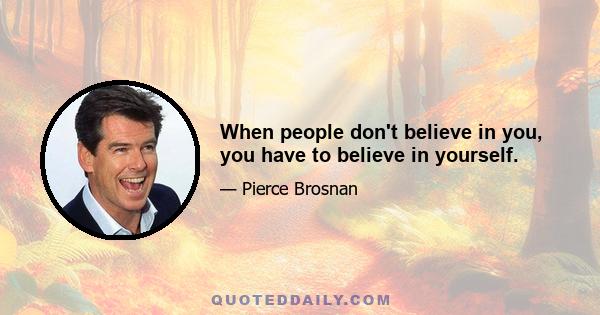 When people don't believe in you, you have to believe in yourself.

— Pierce Brosnan

QUOTEDDAILY.COM